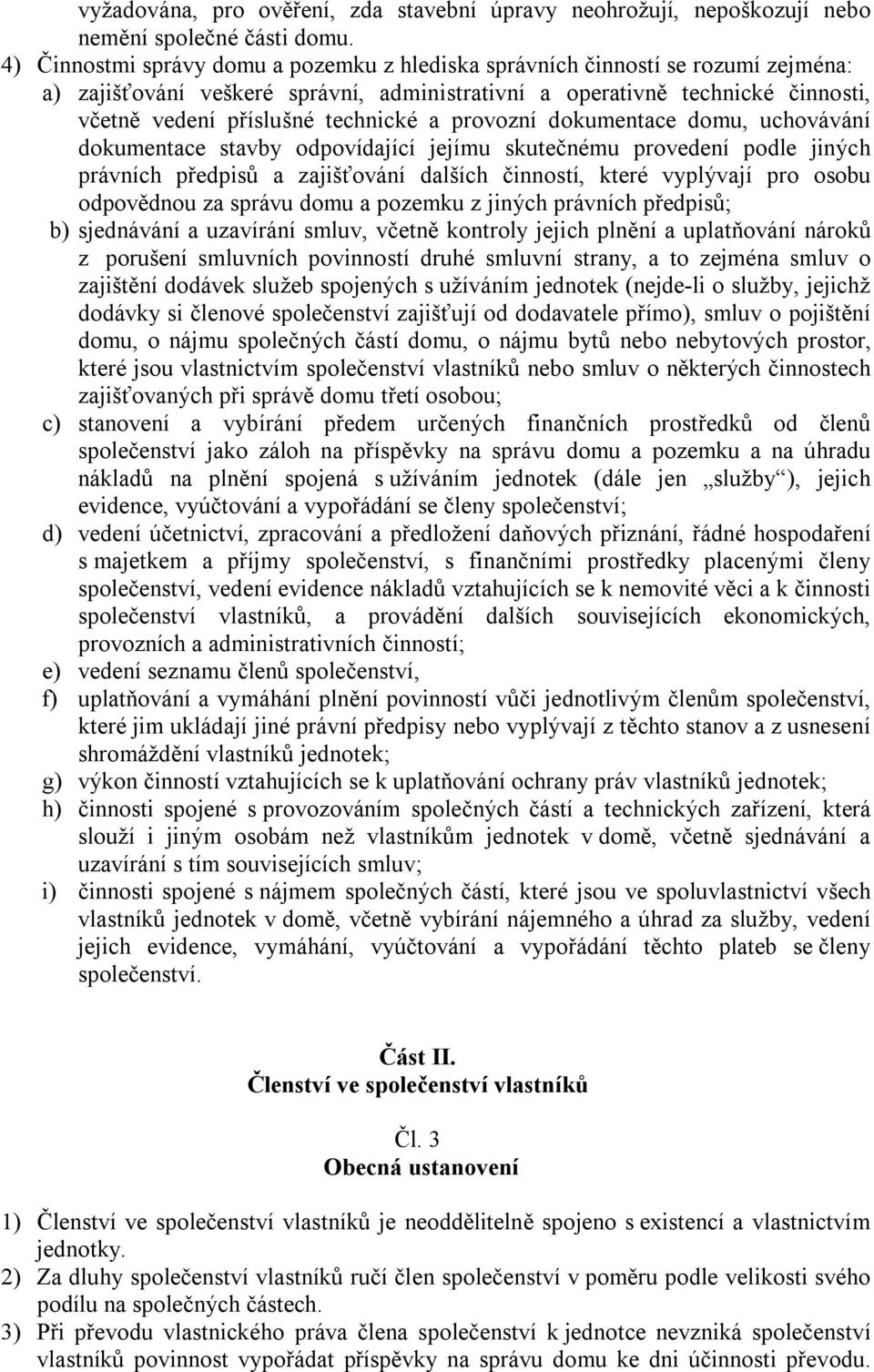 vyžadována, pro ověření, zda stavební úpravy neohrožují, nepoškozují nebo nemění společné části domu.

4) Činnostmi správy domu a pozemku z hlediska správních činností se rozumí zejména:

a) zajišťování veškeré správní, administrativní a operativně technické činnosti, včetně vedení příslušné technické a provozní dokumentace domu, uchovávání dokumentace stavby odpovídající jejímu skutečnému provedení podle jiných právních předpisů a zajišťování dalších činností, které vyplývají pro osobu odpovědnou za správu domu a pozemku z jiných právních předpisů;

b) sjednávání a uzavírání smluv, včetně kontroly jejich plnění a uplatňování nároků z porušení smluvních povinností druhé smluvní strany, a to zejména smluv o zajištění dodávek služeb spojených s užíváním jednotek (nejde-li o služby, jejichž dodávky si členové společenství zajišťují od dodavatele přímo), smluv o pojištění domu, o nájmu společných částí domu, o nájmu bytů nebo nebytových prostor, které jsou vlastnictvím společenství vlastníků nebo smluv o některých činnostech zajišťovaných při správě domu třetí osobou;

c) stanovení a vybírání předem určených finančních prostředků od členů společenství jako záloh na příspěvky na správu domu a pozemku a na úhradu nákladů na plnění spojená s užíváním jednotek (dále jen „služby“), jejich evidence, vyúčtování a vypořádání se členy společenství;

d) vedení účetnictví, zpracování a předložení daňových přiznání, řádné hospodaření s majetkem a příjmy společenství, s finančními prostředky placenými členy společenství, vedení evidence nákladů vztahujících se k nemovité věci a k činnosti společenství vlastníků, a provádění dalších souvisejících ekonomických, provozních a administrativních činností;

e) vedení seznamu členů společenství,

f) uplatňování a vymáhání plnění povinností vůči jednotlivým členům společenství, které jim ukládají jiné právní předpisy nebo vyplývají z těchto stanov a z usnesení shromáždění vlastníků jednotek;

g) výkon činností vztahujících se k uplatňování ochrany práv vlastníků jednotek;

h) činnosti spojené s provozováním společných částí a technických zařízení, která slouží i jiným osobám než vlastníkům jednotek v domě, včetně sjednávání a uzavírání s tím souvisejících smluv;

i) činnosti spojené s nájmem společných částí, které jsou ve spoluvlastnictví všech vlastníků jednotek v domě, včetně vybírání nájemného a úhrad za služby, vedení jejich evidence, vymáhání, vyúčtování a vypořádání těchto plateb se členy společenství.

Část II.
Členství ve společenství vlastníků

Čl. 3
Obecná ustanovení

1) Členství ve společenství vlastníků je neoddělitelně spojeno s existencí a vlastnictvím jednotky.

2) Za dluhy společenství vlastníků ručí člen společenství v poměru podle velikosti svého podílu na společných částech.

3) Při převodu vlastnického práva člena společenství k jednotce nevzniká společenství vlastníků povinnost vypořádat příspěvky na správu domu ke dni účinnosti převodu.